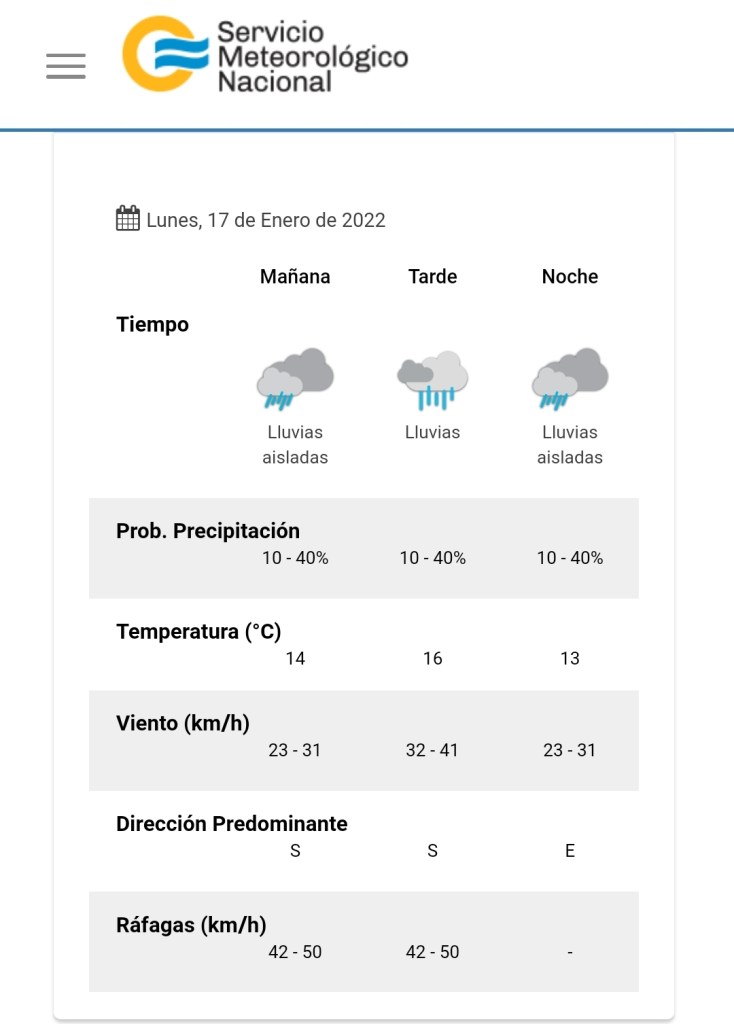 Servicio Meteorológico Nacional

Lunes, 17 de Enero de 2022

| | Mañana | Tarde | Noche |
|---|---|---|---|
| Tiempo | Lluvias aisladas | Lluvias | Lluvias aisladas |
| Prob. Precipitación | 10 - 40% | 10 - 40% | 10 - 40% |
| Temperatura (°C) | 14 | 16 | 13 |
| Viento (km/h) | 23 - 31 | 32 - 41 | 23 - 31 |
| Dirección Predominante | S | S | E |
| Ráfagas (km/h) | 42 - 50 | 42 - 50 | - |